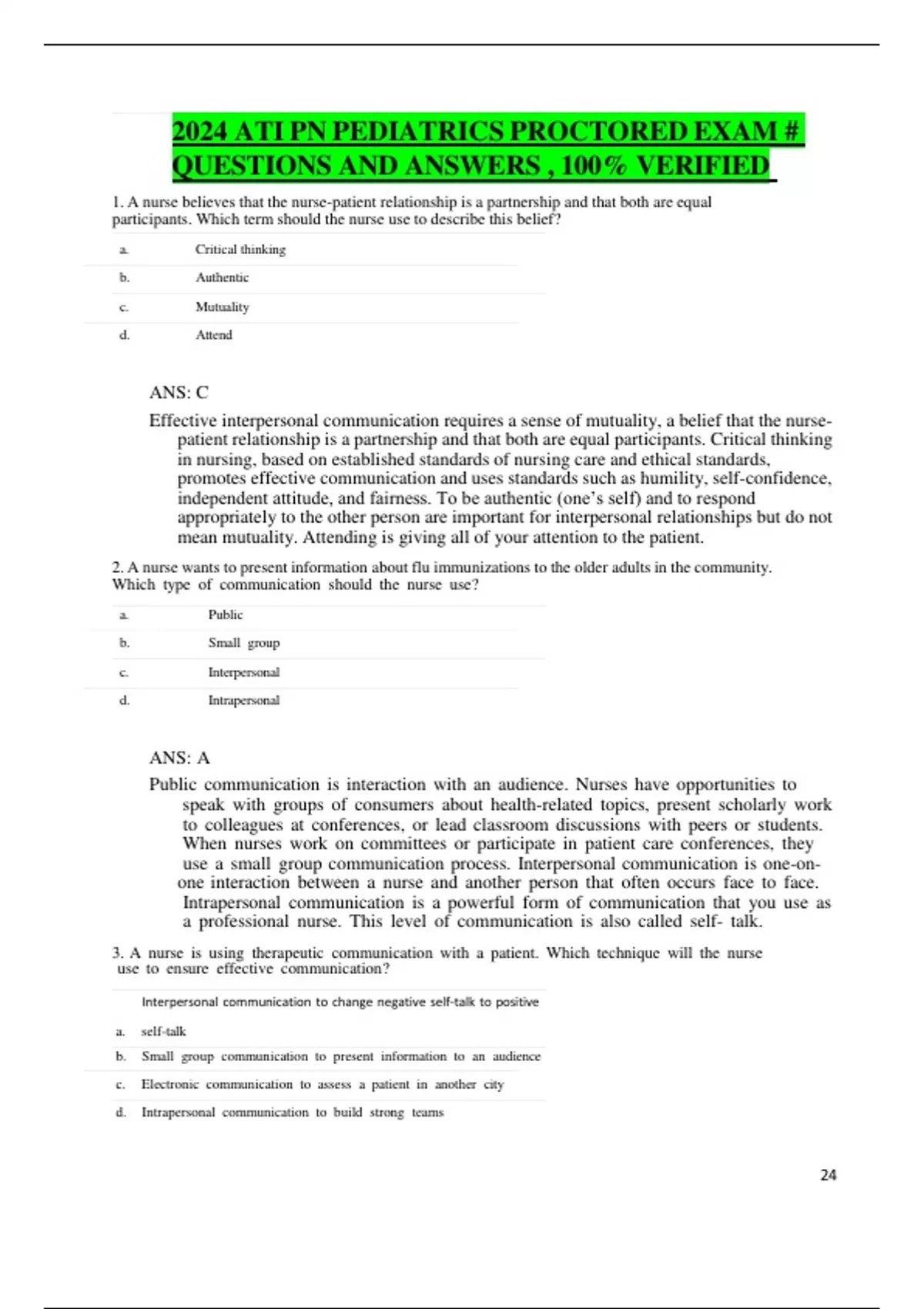 2024 ATI PN PEDIATRICS PROCTORED EXAM # QUESTIONS AND ANSWERS , 100% VERIFIED

1. A nurse believes that the nurse-patient relationship is a partnership and that both are equal participants. Which term should the nurse use to describe this belief?

a. Critical thinking
b. Authentic
c. Mutuality
d. Attend

ANS: C

Effective interpersonal communication requires a sense of mutuality, a belief that the nurse-patient relationship is a partnership and that both are equal participants. Critical thinking in nursing, based on established standards of nursing care and ethical standards, promotes effective communication and uses standards such as humility, self-confidence, independent attitude, and fairness. To be authentic (one's self) and to respond appropriately to the other person are important for interpersonal relationships but do not mean mutuality. Attending is giving all of your attention to the patient.

2. A nurse wants to present information about flu immunizations to the older adults in the community. Which type of communication should the nurse use?

a. Public
b. Small group
c. Interpersonal
d. Intrapersonal

ANS: A

Public communication is interaction with an audience. Nurses have opportunities to speak with groups of consumers about health-related topics, present scholarly work to colleagues at conferences, or lead classroom discussions with peers or students. When nurses work on committees or participate in patient care conferences, they use a small group communication process. Interpersonal communication is one-on-one interaction between a nurse and another person that often occurs face to face. Intrapersonal communication is a powerful form of communication that you use as a professional nurse. This level of communication is also called self- talk.

3. A nurse is using therapeutic communication with a patient. Which technique will the nurse use to ensure effective communication?

Interpersonal communication to change negative self-talk to positive
a. self-talk
b. Small group communication to present information to an audience
c. Electronic communication to assess a patient in another city
d. Intrapersonal communication to build strong teams

24